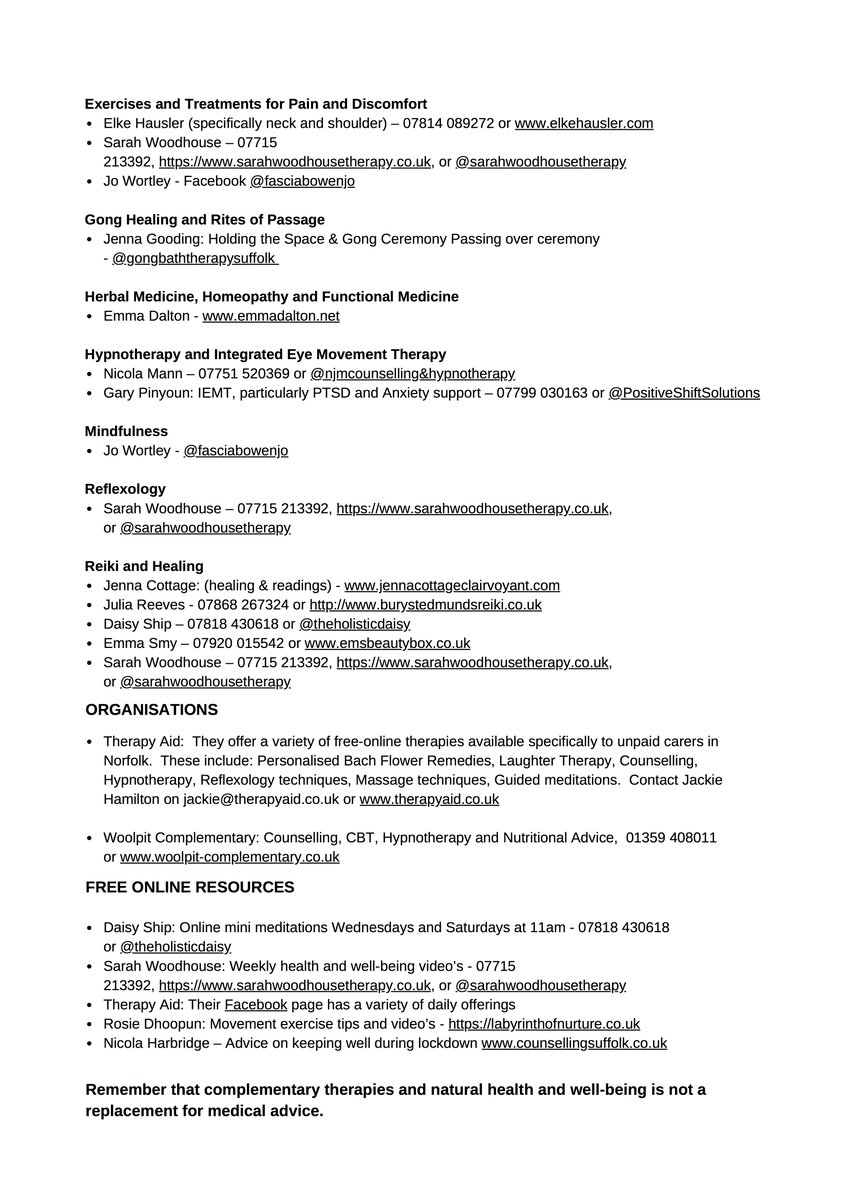 Exercises and Treatments for Pain and Discomfort
• Elke Hausler (specifically neck and shoulder) – 07814 089272 or www.elkehausler.com
• Sarah Woodhouse – 07715 213392, https://www.sarahwoodhousetherapy.co.uk, or @sarahwoodhousetherapy
• Jo Wortley - Facebook @fasciabowenjo

Gong Healing and Rites of Passage
• Jenna Gooding: Holding the Space & Gong Ceremony Passing over ceremony - @gongbaththerapysuffolk

Herbal Medicine, Homeopathy and Functional Medicine
• Emma Dalton - www.emmadalton.net

Hypnotherapy and Integrated Eye Movement Therapy
• Nicola Mann – 07751 520369 or @njmcounselling&hypnotherapy
• Gary Pinyoun: IEMT, particularly PTSD and Anxiety support – 07799 030163 or @PositiveShiftSolutions

Mindfulness
• Jo Wortley - @fasciabowenjo

Reflexology
• Sarah Woodhouse – 07715 213392, https://www.sarahwoodhousetherapy.co.uk, or @sarahwoodhousetherapy

Reiki and Healing
• Jenna Cottage: (healing & readings) - www.jennacottageclairvoyant.com
• Julia Reeves - 07868 267324 or http://www.burystedmundsreiki.co.uk
• Daisy Ship – 07818 430618 or @theholisticdaisy
• Emma Smy – 07920 015542 or www.emsbeautybox.co.uk
• Sarah Woodhouse – 07715 213392, https://www.sarahwoodhousetherapy.co.uk, or @sarahwoodhousetherapy

ORGANISATIONS

• Therapy Aid: They offer a variety of free-online therapies available specifically to unpaid carers in Norfolk. These include: Personalised Bach Flower Remedies, Laughter Therapy, Counselling, Hypnotherapy, Reflexology techniques, Massage techniques, Guided meditations. Contact Jackie Hamilton on jackie@therapyaid.co.uk or www.therapyaid.co.uk

• Woolpit Complementary: Counselling, CBT, Hypnotherapy and Nutritional Advice, 01359 408011 or www.woolpit-complementary.co.uk

FREE ONLINE RESOURCES

• Daisy Ship: Online mini meditations Wednesdays and Saturdays at 11am - 07818 430618 or @theholisticdaisy
• Sarah Woodhouse: Weekly health and well-being video's - 07715 213392, https://www.sarahwoodhousetherapy.co.uk, or @sarahwoodhousetherapy
• Therapy Aid: Their Facebook page has a variety of daily offerings
• Rosie Dhoopun: Movement exercise tips and video's - https://labyrinthofnurture.co.uk
• Nicola Harbridge – Advice on keeping well during lockdown www.counsellingsuffolk.co.uk

Remember that complementary therapies and natural health and well-being is not a replacement for medical advice.